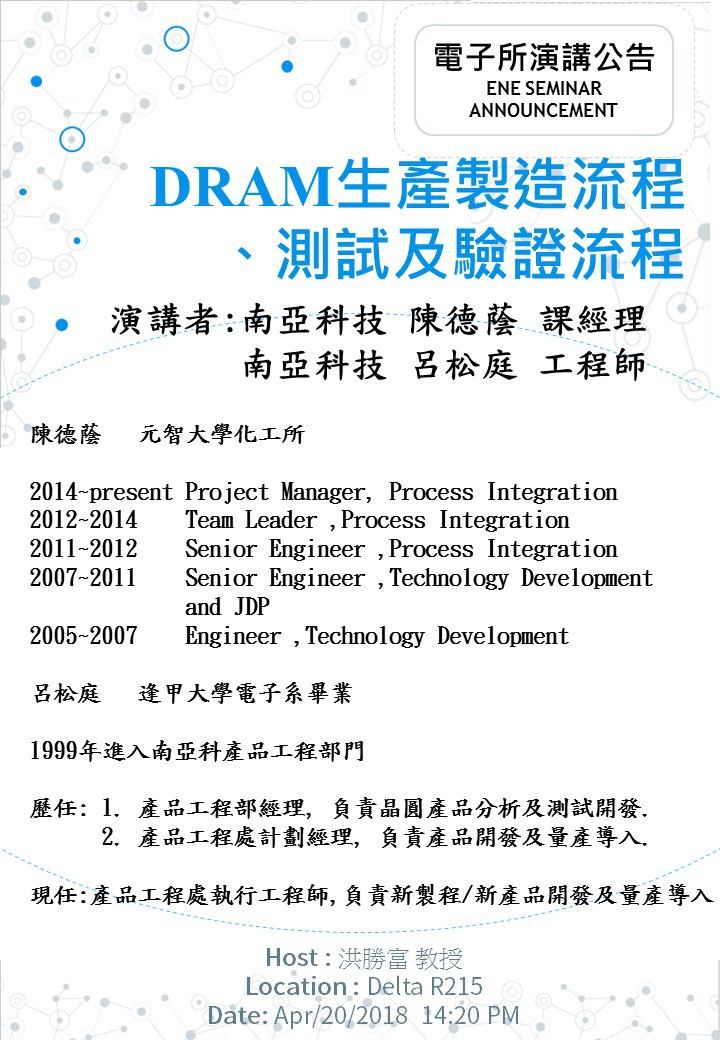 電子所演講公告
ENE SEMINAR ANNOUNCEMENT

DRAM生產製造流程、測試及驗證流程

演講者:南亞科技 陳德蔭 課經理
南亞科技 呂松庭 工程師

陳德蔭 元智大學化工所

2014~present Project Manager, Process Integration
2012~2014 Team Leader ,Process Integration
2011~2012 Senior Engineer ,Process Integration
2007~2011 Senior Engineer ,Technology Development and JDP
2005~2007 Engineer ,Technology Development

呂松庭 逢甲大學電子系畢業

1999年進入南亞科產品工程部門

歷任: 1. 產品工程部經理, 負責晶圓產品分析及測試開發.
2. 產品工程處計劃經理, 負責產品開發及量產導入.

現任:產品工程處執行工程師,負責新製程/新產品開發及量產導入

Host : 洪勝富 教授
Location : Delta R215
Date: Apr/20/2018 14:20 PM